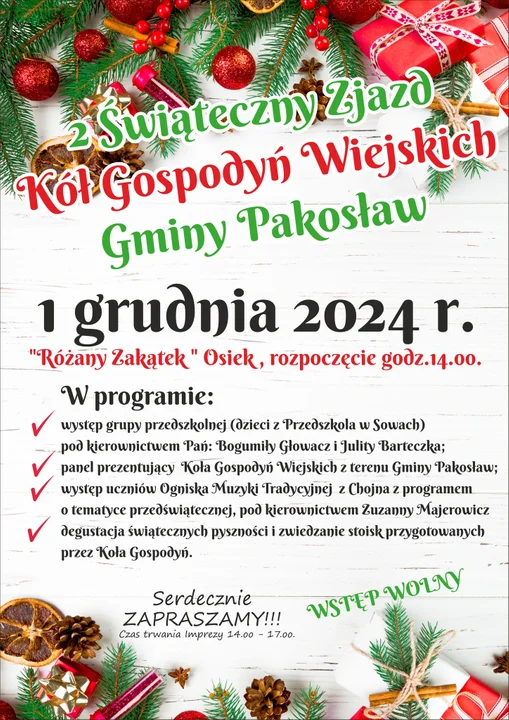 2 Świąteczny Zjazd
Kół Gospodyń Wiejskich
Gminy Pakosław

1 grudnia 2024 r.

"Różany Zakątek " Osiek , rozpoczęcie godz.14.00.

W programie:
występ grupy przedszkolnej (dzieci z Przedszkola w Sowach) pod kierownictwem Pań: Bogumiły Głowacz i Julity Barteczka;
panel prezentujący Koła Gospodyń Wiejskich z terenu Gminy Pakosław;
występ uczniów Ogniska Muzyki Tradycyjnej z Chojna z programem o tematyce przedświątecznej, pod kierownictwem Zuzanny Majerowicz
degustacja świątecznych pyszności i zwiedzanie stoisk przygotowanych przez Koła Gospodyń.

Serdecznie
ZAPRASZAMY!!!
Czas trwania Imprezy 14.00 - 17.00.

WSTĘP WOLNY